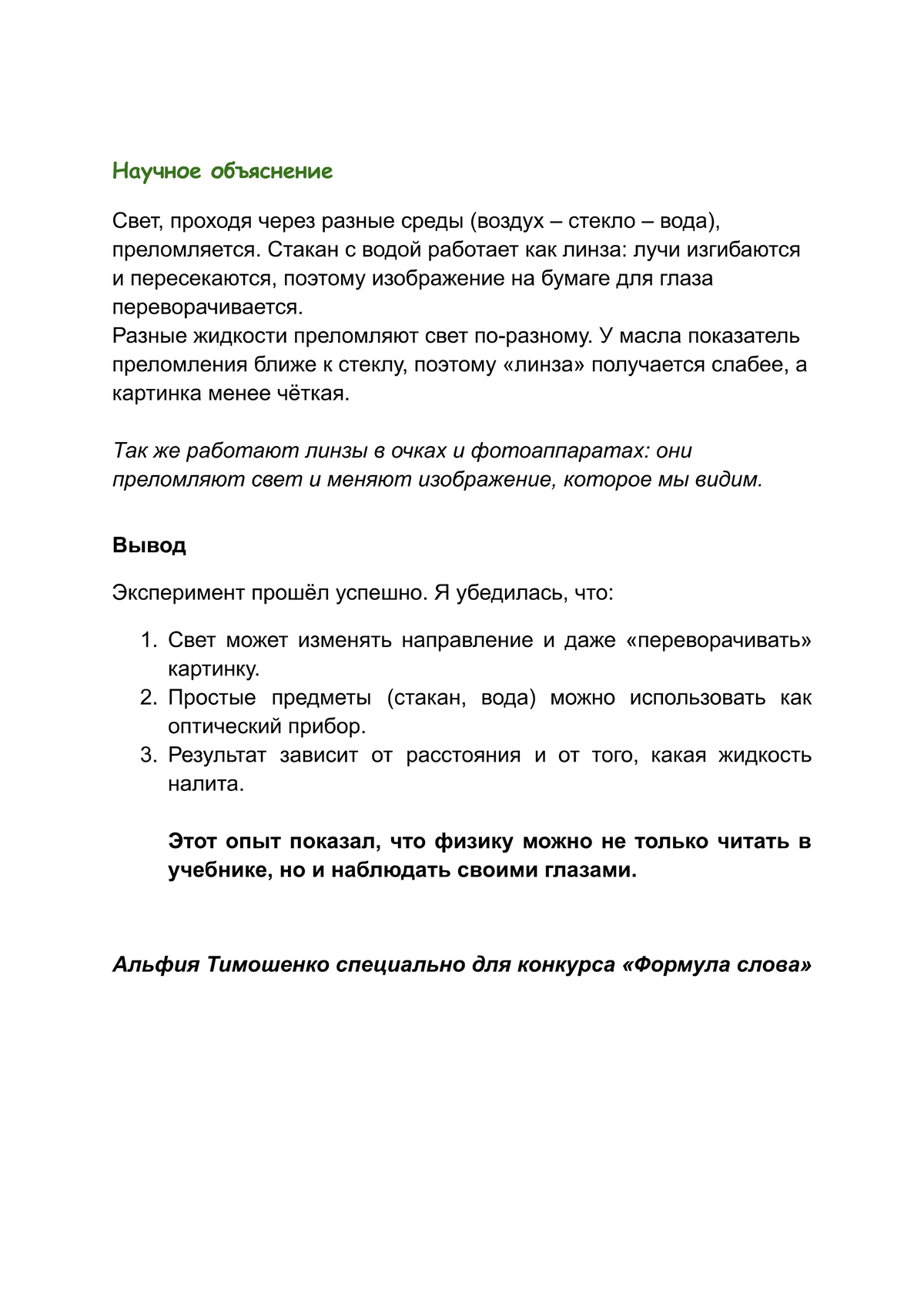 Научное объяснение

Свет, проходя через разные среды (воздух – стекло – вода), преломляется. Стакан с водой работает как линза: лучи изгибаются и пересекаются, поэтому изображение на бумаге для глаза переворачивается.
Разные жидкости преломляют свет по-разному. У масла показатель преломления ближе к стеклу, поэтому «линза» получается слабее, а картинка менее чёткая.

Так же работают линзы в очках и фотоаппаратах: они преломляют свет и меняют изображение, которое мы видим.

Вывод

Эксперимент прошёл успешно. Я убедилась, что:

1. Свет может изменять направление и даже «переворачивать» картинку.
2. Простые предметы (стакан, вода) можно использовать как оптический прибор.
3. Результат зависит от расстояния и от того, какая жидкость налита.

Этот опыт показал, что физику можно не только читать в учебнике, но и наблюдать своими глазами.

Альфия Тимошенко специально для конкурса «Формула слова»